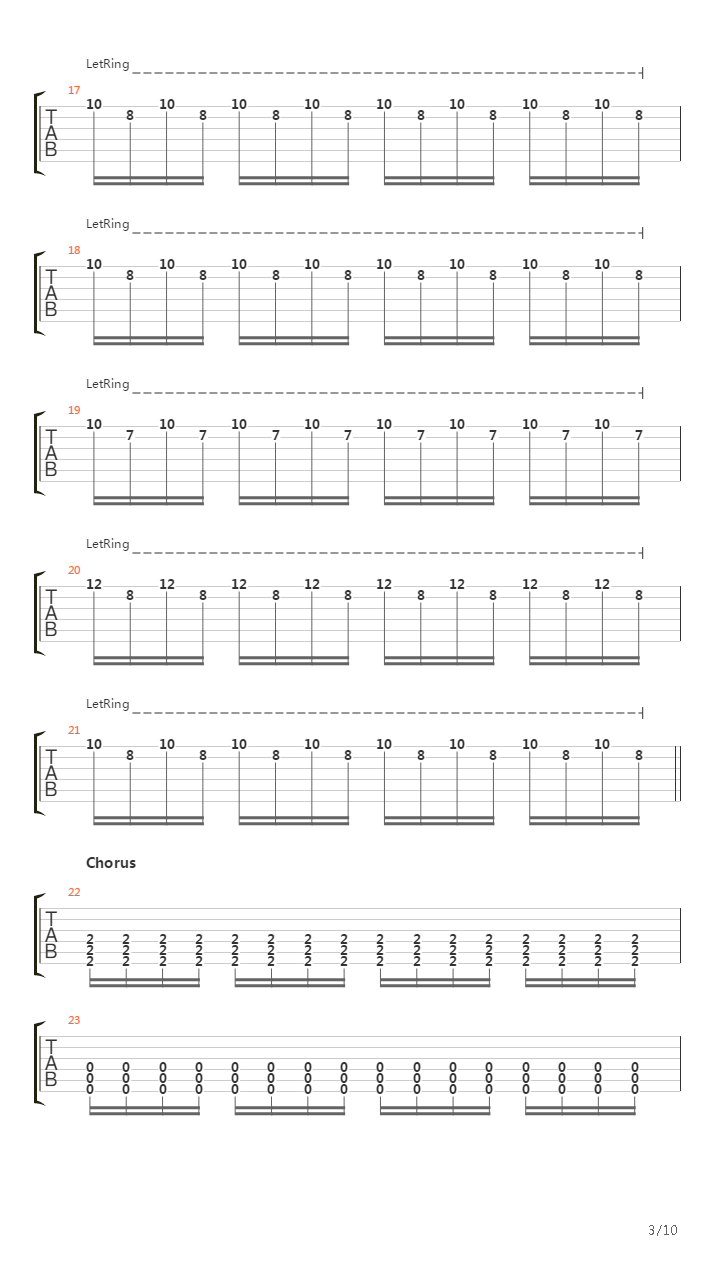 LetRing

17
T
A
B
10 8 10 8 10 8 10 8 10 8 10 8 10 8 10 8

LetRing

18
T
A
B
10 8 10 8 10 8 10 8 10 8 10 8 10 8 10 8

LetRing

19
T
A
B
10 7 10 7 10 7 10 7 10 7 10 7 10 7 10 7

LetRing

20
T
A
B
12 8 12 8 12 8 12 8 12 8 12 8 12 8 12 8

LetRing

21
T
A
B
10 8 10 8 10 8 10 8 10 8 10 8 10 8 10 8

Chorus

22
T
A
B
2 2 2 2 2 2 2 2 2 2 2 2 2 2 2 2
2 2 2 2 2 2 2 2 2 2 2 2 2 2 2 2
2 2 2 2 2 2 2 2 2 2 2 2 2 2 2 2

23
T
A
B
0 0 0 0 0 0 0 0 0 0 0 0 0 0 0 0
0 0 0 0 0 0 0 0 0 0 0 0 0 0 0 0
0 0 0 0 0 0 0 0 0 0 0 0 0 0 0 0

3/10